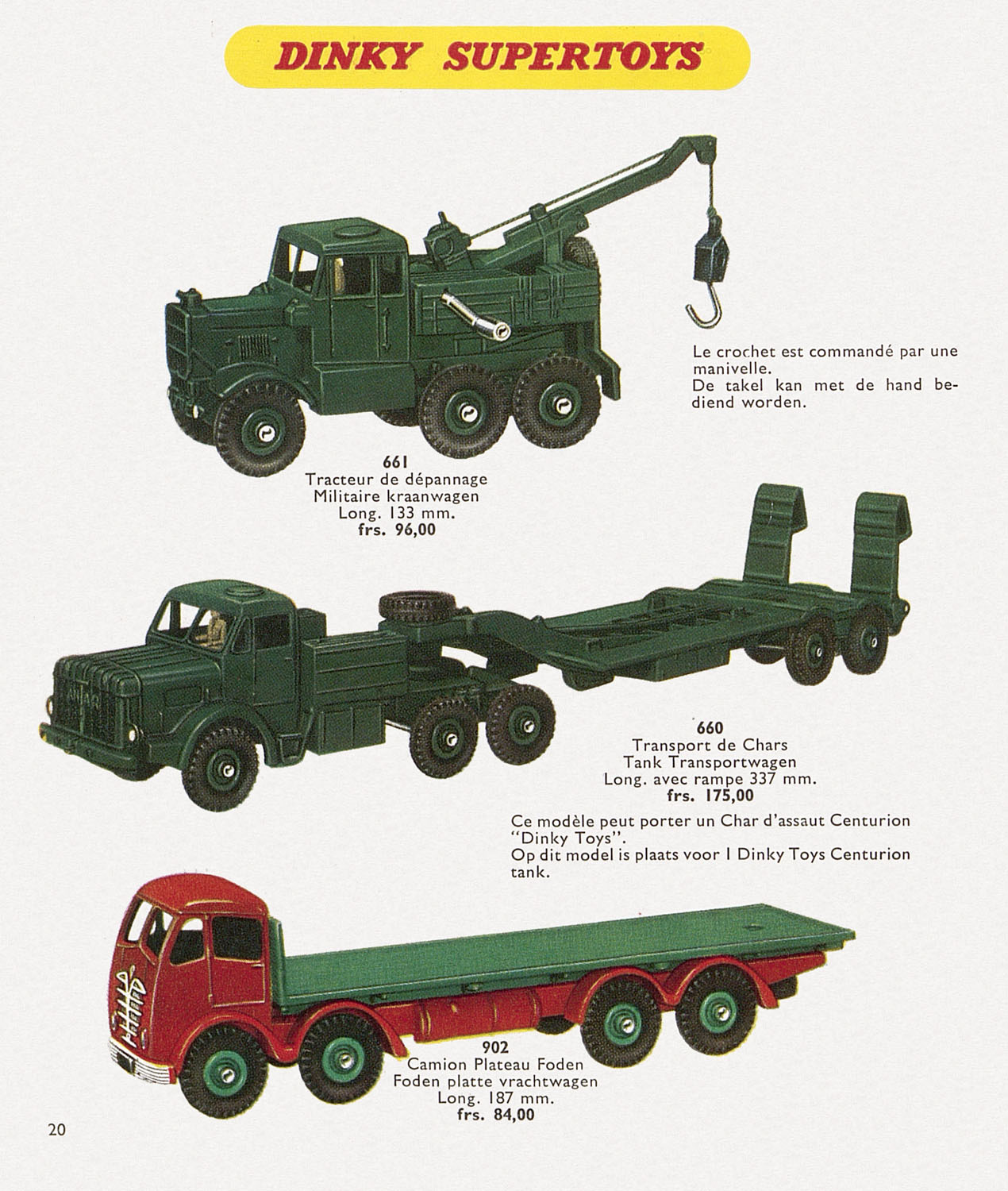 DINKY SUPERTOYS

Le crochet est commandé par une manivelle.
De takel kan met de hand bediend worden.

661
Tracteur de dépannage
Militaire kraanwagen
Long. 133 mm.
frs. 96,00

660
Transport de Chars
Tank Transportwagen
Long. avec rampe 337 mm.
frs. 175,00

Ce modèle peut porter un Char d'assaut Centurion "Dinky Toys".
Op dit model is plaats voor 1 Dinky Toys Centurion tank.

902
Camion Plateau Foden
Foden platte vrachtwagen
Long. 187 mm.
frs. 84,00

20